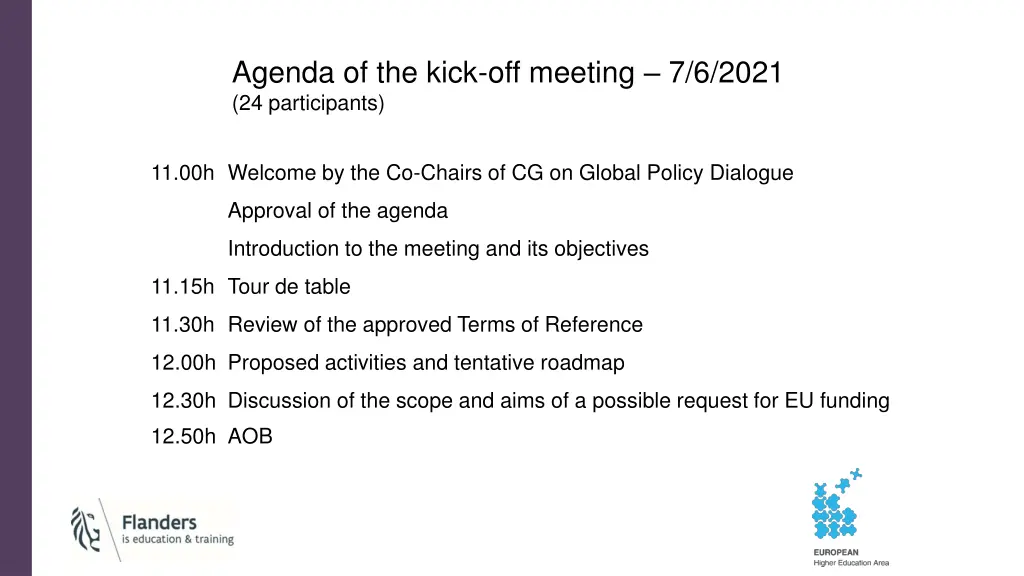 Agenda of the kick-off meeting – 7/6/2021
(24 participants)

11.00h Welcome by the Co-Chairs of CG on Global Policy Dialogue
Approval of the agenda
Introduction to the meeting and its objectives
11.15h Tour de table
11.30h Review of the approved Terms of Reference
12.00h Proposed activities and tentative roadmap
12.30h Discussion of the scope and aims of a possible request for EU funding
12.50h AOB

Flanders
is education & training

EUROPEAN
Higher Education Area